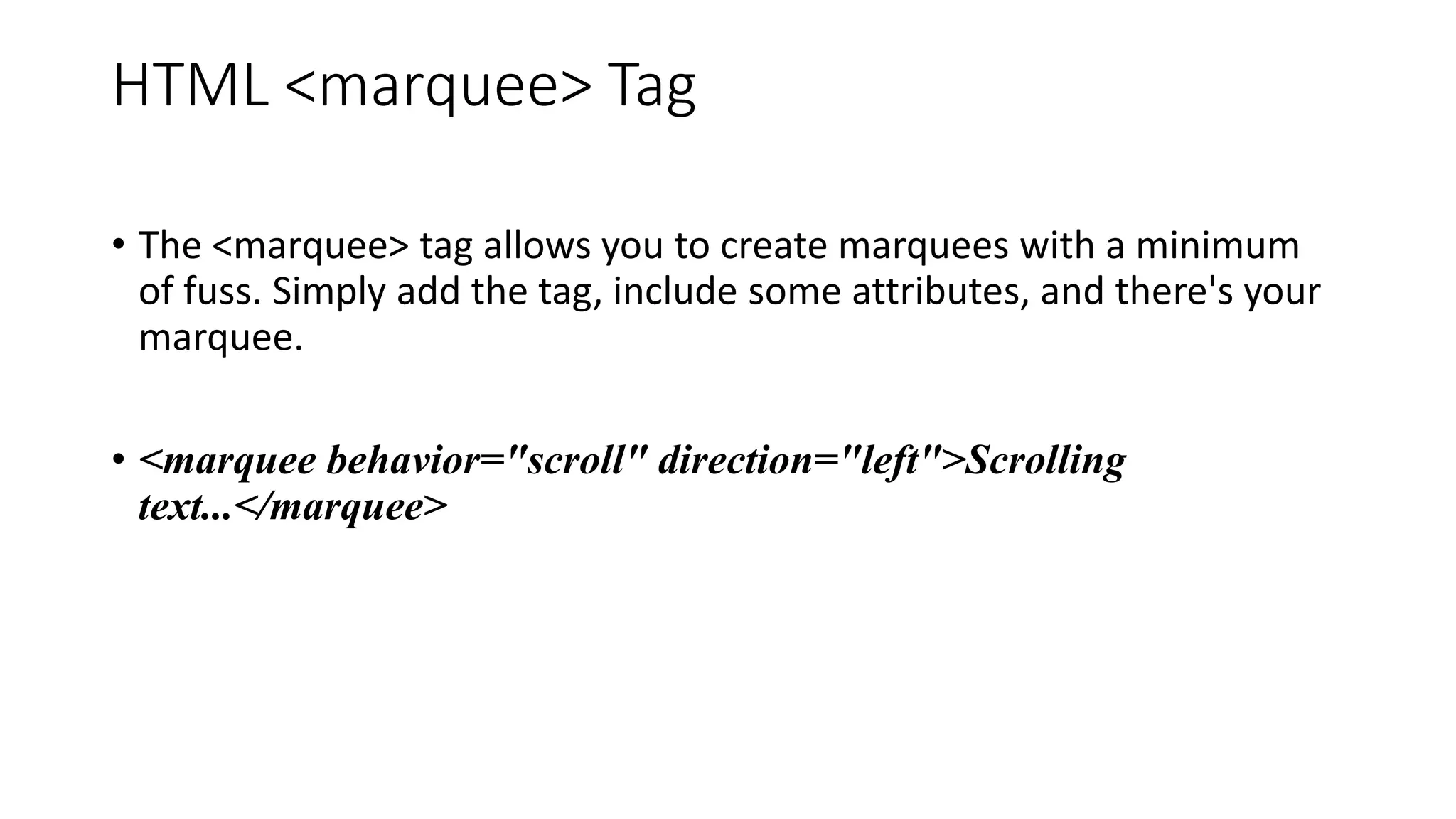 HTML <marquee> Tag

• The <marquee> tag allows you to create marquees with a minimum of fuss. Simply add the tag, include some attributes, and there's your marquee.

• <marquee behavior="scroll" direction="left">Scrolling text...</marquee>